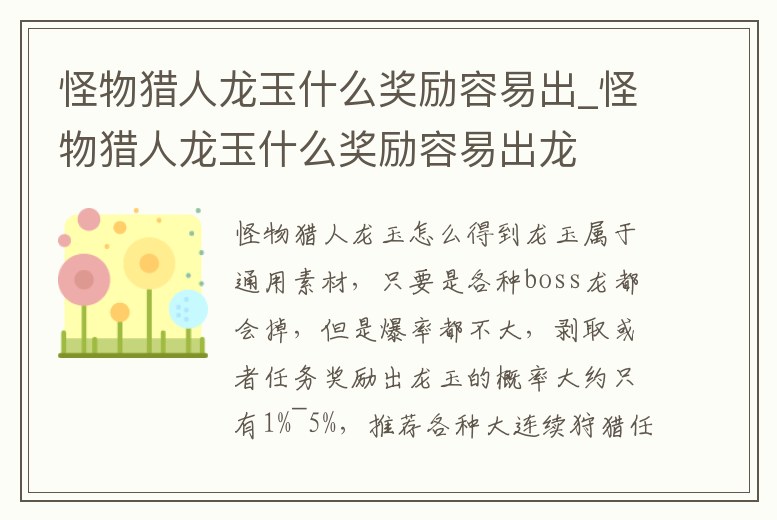 怪物猎人龙玉什么奖励容易出_怪物猎人龙玉什么奖励容易出龙

怪物猎人龙玉怎么得到龙玉属于通用素材，只要是各种boss龙都会掉，但是爆率都不大，剥取或者任务奖励出龙玉的概率大约只有1%~5%，推荐各种大连续狩猎任